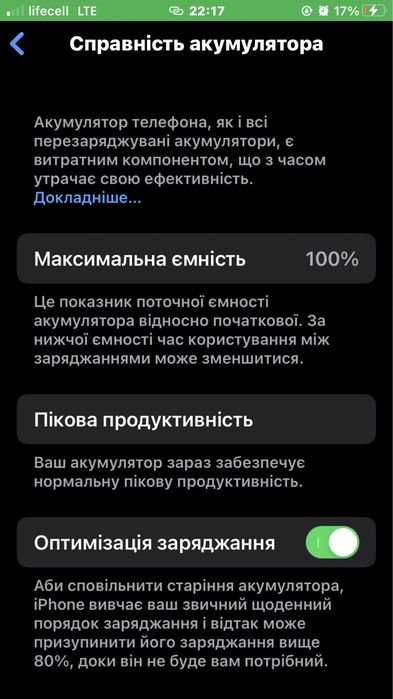 lifecell LTE 22:17 17%

Справність акумулятора

Акумулятор телефона, як і всі перезаряджувані акумулятори, є витратним компонентом, що з часом утрачає свою ефективність. Докладніше...

Максимальна ємність 100%

Це показник поточної ємності акумулятора відносно початкової. За нижчої ємності час користування між заряджаннями може зменшитися.

Пікова продуктивність

Ваш акумулятор зараз забезпечує нормальну пікову продуктивність.

Оптимізація заряджання

Аби сповільнити старіння акумулятора, iPhone вивчає ваш звичний щоденний порядок заряджання і відтак може призупинити його заряджання вище 80%, доки він не буде вам потрібний.